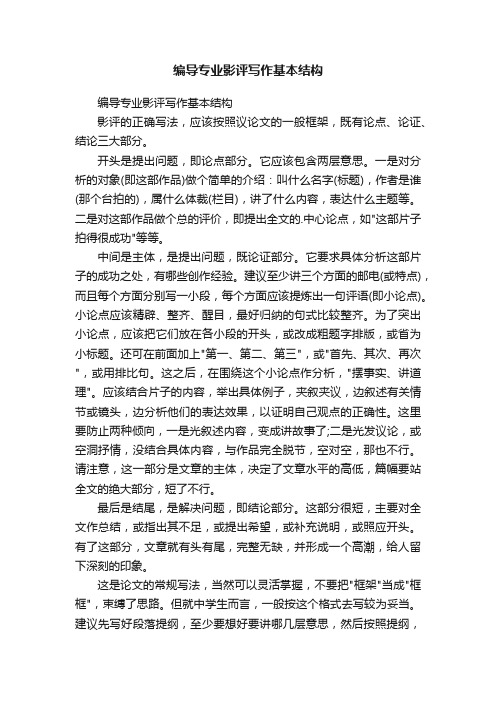 编导专业影评写作基本结构

编导专业影评写作基本结构

影评的正确写法，应该按照议论文的一般框架，既有论点、论证、结论三大部分。

开头是提出问题，即论点部分。它应该包含两层意思。一是对分析的对象(即这部作品)做个简单的介绍：叫什么名字(标题)，作者是谁(那个台拍的)，属什么体裁(栏目)，讲了什么内容，表达什么主题等。二是对这部作品做个总的评价，即提出全文的.中心论点，如"这部片子拍得很成功"等等。

中间是主体，是提出问题，既论证部分。它要求具体分析这部片子的成功之处，有哪些创作经验。建议至少讲三个方面的邮电(或特点)，而且每个方面分别写一小段，每个方面应该提炼出一句评语(即小论点)。小论点应该精辟、整齐、醒目，最好归纳的句式比较整齐。为了突出小论点，应该把它们放在各小段的开头，或改成粗题字排版，或首为小标题。还可在前面加上"第一、第二、第三"，或"首先、其次、再次"，或用排比句。这之后，在围绕这个小论点作分析，"摆事实、讲道理"。应该结合片子的内容，举出具体例子，夹叙夹议，边叙述有关情节或镜头，边分析他们的表达效果，以证明自己观点的正确性。这里要防止两种倾向，一是光叙述内容，变成讲故事了;二是光发议论，或空洞抒情，没结合具体内容，与作品完全脱节，空对空，那也不行。请注意，这一部分是文章的主体，决定了文章水平的高低，篇幅要站全文的绝大部分，短了不行。

最后是结尾，是解决问题，即结论部分。这部分很短，主要对全文作总结，或指出其不足，或提出希望，或补充说明，或照应开头。有了这部分，文章就有头有尾，完整无缺，并形成一个高潮，给人留下深刻的印象。

这是论文的常规写法，当然可以灵活掌握，不要把"框架"当成"框框"，束缚了思路。但就中学生而言，一般按这个格式去写较为妥当。建议先写好段落提纲，至少要想好要讲哪几层意思，然后按照提纲，